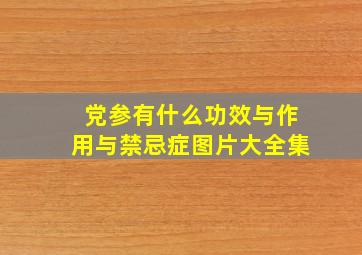 党参有什么功效与作用与禁忌症图片大全集